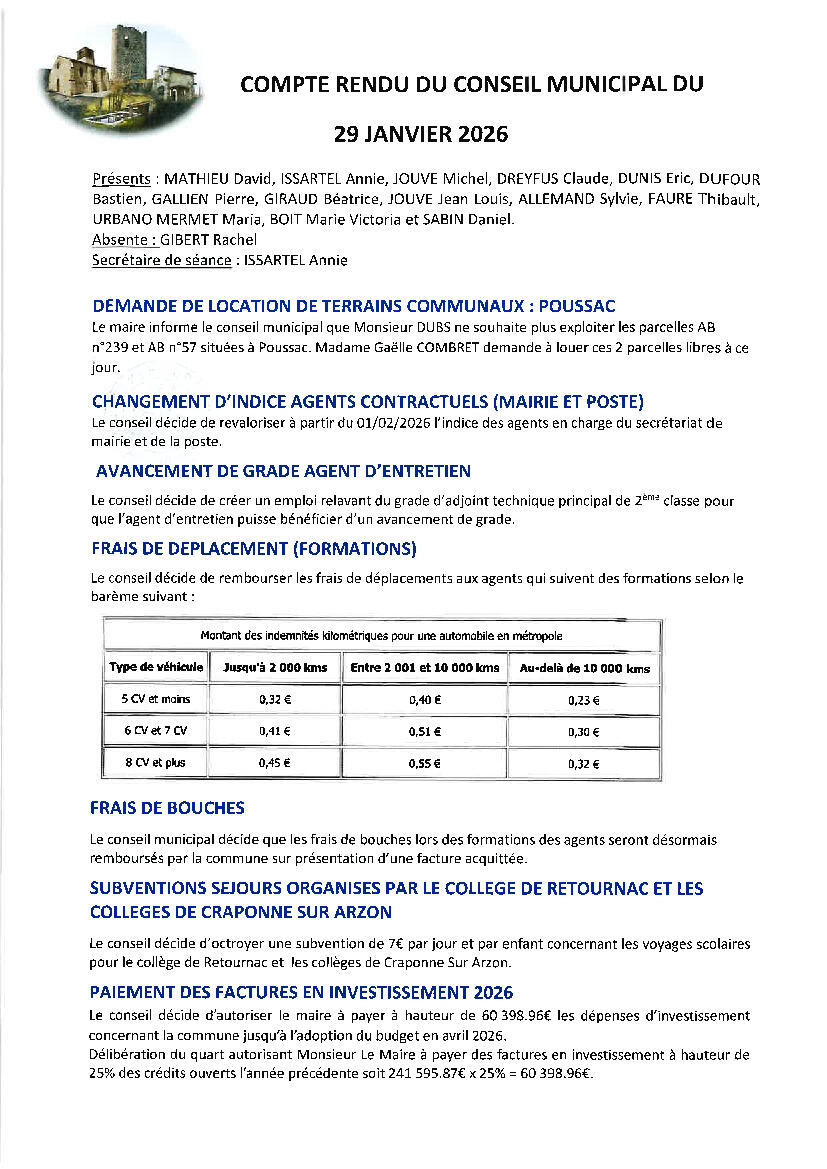 COMPTE RENDU DU CONSEIL MUNICIPAL DU

29 JANVIER 2026

Présents : MATHIEU David, ISSARTEL Annie, JOUVE Michel, DREYFUS Claude, DUNIS Eric, DUFOUR Bastien, GALLIEN Pierre, GIRAUD Béatrice, JOUVE Jean Louis, ALLEMAND Sylvie, FAURE Thibault, URBANO MERMET Maria, BOIT Marie Victoria et SABIN Daniel.
Absente : GIBERT Rachel
Secrétaire de séance : ISSARTEL Annie

DEMANDE DE LOCATION DE TERRAINS COMMUNAUX : POUSSAC

Le maire informe le conseil municipal que Monsieur DUBS ne souhaite plus exploiter les parcelles AB n°239 et AB n°57 situées à Poussac. Madame Gaëlle COMBRET demande à louer ces 2 parcelles libres à ce jour.

CHANGEMENT D'INDICE AGENTS CONTRACTUELS (MAIRIE ET POSTE)

Le conseil décide de revaloriser à partir du 01/02/2026 l'indice des agents en charge du secrétariat de mairie et de la poste.

AVANCEMENT DE GRADE AGENT D'ENTRETIEN

Le conseil décide de créer un emploi relavant du grade d'adjoint technique principal de 2ème classe pour que l'agent d'entretien puisse bénéficier d'un avancement de grade.

FRAIS DE DEPLACEMENT (FORMATIONS)

Le conseil décide de rembourser les frais de déplacements aux agents qui suivent des formations selon le barème suivant :

Montant des indemnités kilométriques pour une automobile en métropole

| Type de véhicule | Jusqu'à 2 000 kms | Entre 2 001 et 10 000 kms | Au-delà de 10 000 kms |
|---|---|---|---|
| 5 CV et moins | 0,32 € | 0,40 € | 0,23 € |
| 6 CV et 7 CV | 0,41 € | 0,51 € | 0,30 € |
| 8 CV et plus | 0,45 € | 0,55 € | 0,32 € |

FRAIS DE BOUCHES

Le conseil municipal décide que les frais de bouches lors des formations des agents seront désormais remboursés par la commune sur présentation d'une facture acquittée.

SUBVENTIONS SEJOURS ORGANISES PAR LE COLLEGE DE RETOURNAC ET LES COLLEGES DE CRAPONNE SUR ARZON

Le conseil décide d'octroyer une subvention de 7€ par jour et par enfant concernant les voyages scolaires pour le collège de Retournac et les collèges de Craponne Sur Arzon.

PAIEMENT DES FACTURES EN INVESTISSEMENT 2026

Le conseil décide d'autoriser le maire à payer à hauteur de 60 398.96€ les dépenses d'investissement concernant la commune jusqu'à l'adoption du budget en avril 2026.
Délibération du quart autorisant Monsieur Le Maire à payer des factures en investissement à hauteur de 25% des crédits ouverts l'année précédente soit 241 595.87€ x 25% = 60 398.96€.